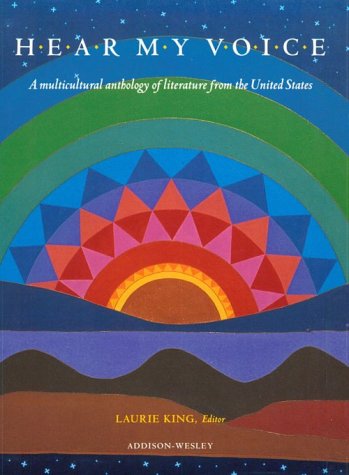 H·E·A·R M·Y V·O·I·C·E

A multicultural anthology of literature from the United States

LAURIE KING, Editor

ADDISON-WESLEY